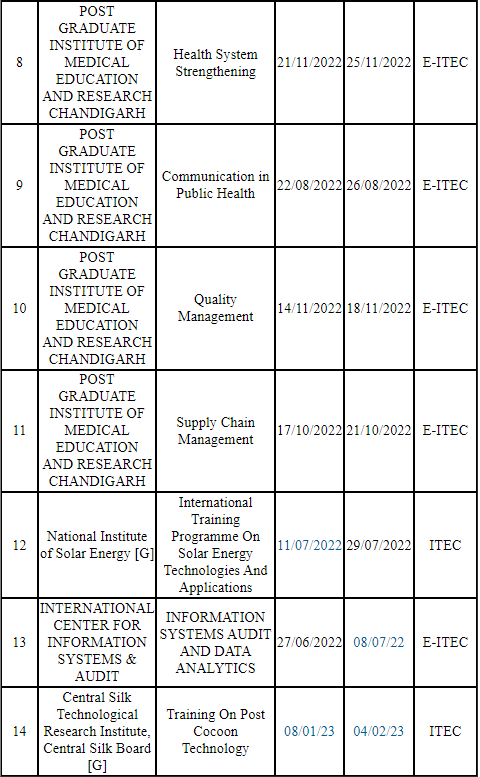 | 8 | POST GRADUATE INSTITUTE OF MEDICAL EDUCATION AND RESEARCH CHANDIGARH | Health System Strengthening | 21/11/2022 | 25/11/2022 | E-ITEC |
|---|---|---|---|---|---|
| 9 | POST GRADUATE INSTITUTE OF MEDICAL EDUCATION AND RESEARCH CHANDIGARH | Communication in Public Health | 22/08/2022 | 26/08/2022 | E-ITEC |
| 10 | POST GRADUATE INSTITUTE OF MEDICAL EDUCATION AND RESEARCH CHANDIGARH | Quality Management | 14/11/2022 | 18/11/2022 | E-ITEC |
| 11 | POST GRADUATE INSTITUTE OF MEDICAL EDUCATION AND RESEARCH CHANDIGARH | Supply Chain Management | 17/10/2022 | 21/10/2022 | E-ITEC |
| 12 | National Institute of Solar Energy [G] | International Training Programme On Solar Energy Technologies And Applications | 11/07/2022 | 29/07/2022 | ITEC |
| 13 | INTERNATIONAL CENTER FOR INFORMATION SYSTEMS & AUDIT | INFORMATION SYSTEMS AUDIT AND DATA ANALYTICS | 27/06/2022 | 08/07/22 | E-ITEC |
| 14 | Central Silk Technological Research Institute, Central Silk Board [G] | Training On Post Cocoon Technology | 08/01/23 | 04/02/23 | ITEC |